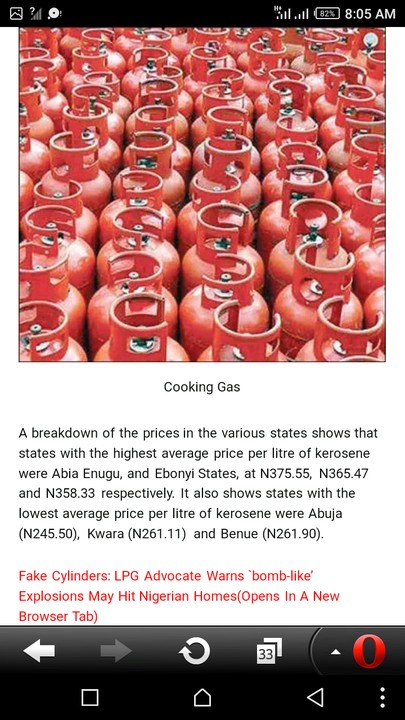 82% 8:05 AM

Cooking Gas

A breakdown of the prices in the various states shows that states with the highest average price per litre of kerosene were Abia Enugu, and Ebonyi States, at N375.55, N365.47 and N358.33 respectively. It also shows states with the lowest average price per litre of kerosene were Abuja (N245.50), Kwara (N261.11) and Benue (N261.90).

Fake Cylinders: LPG Advocate Warns `bomb-like' Explosions May Hit Nigerian Homes(Opens In A New Browser Tab)

33